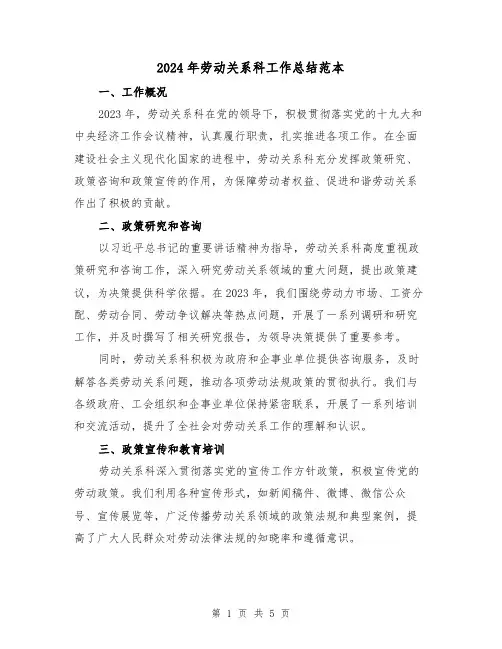 2024年劳动关系科工作总结范本

一、工作概况

2023年，劳动关系科在党的领导下，积极贯彻落实党的十九大和中央经济工作会议精神，认真履行职责，扎实推进各项工作。在全面建设社会主义现代化国家的进程中，劳动关系科充分发挥政策研究、政策咨询和政策宣传的作用，为保障劳动者权益、促进和谐劳动关系作出了积极的贡献。

二、政策研究和咨询

以习近平总书记的重要讲话精神为指导，劳动关系科高度重视政策研究和咨询工作，深入研究劳动关系领域的重大问题，提出政策建议，为决策提供科学依据。在2023年，我们围绕劳动力市场、工资分配、劳动合同、劳动争议解决等热点问题，开展了一系列调研和研究工作，并及时撰写了相关研究报告，为领导决策提供了重要参考。

同时，劳动关系科积极为政府和企事业单位提供咨询服务，及时解答各类劳动关系问题，推动各项劳动法规政策的贯彻执行。我们与各级政府、工会组织和企事业单位保持紧密联系，开展了一系列培训和交流活动，提升了全社会对劳动关系工作的理解和认识。

三、政策宣传和教育培训

劳动关系科深入贯彻落实党的宣传工作方针政策，积极宣传党的劳动政策。我们利用各种宣传形式，如新闻稿件、微博、微信公众号、宣传展览等，广泛传播劳动关系领域的政策法规和典型案例，提高了广大人民群众对劳动法律法规的知晓率和遵循意识。

第 1 页 共 5 页